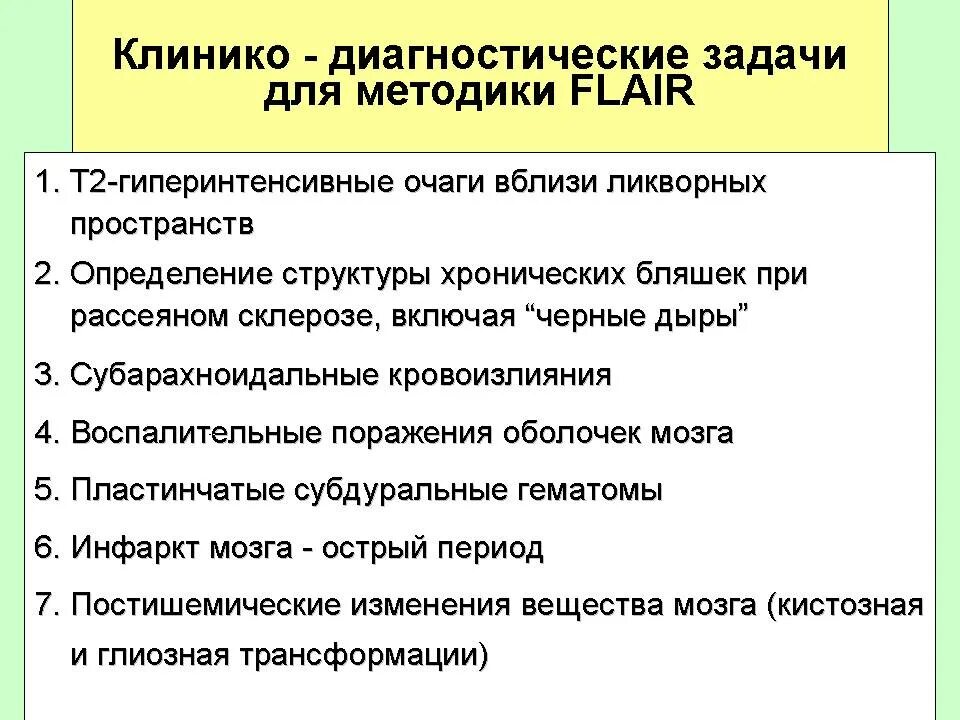 Клинико - диагностические задачи для методики FLAIR

1. Т2-гиперинтенсивные очаги вблизи ликворных пространств
2. Определение структуры хронических бляшек при рассеяном склерозе, включая “черные дыры”
3. Субарахноидальные кровоизлияния
4. Воспалительные поражения оболочек мозга
5. Пластинчатые субдуральные гематомы
6. Инфаркт мозга - острый период
7. Постишемические изменения вещества мозга (кистозная и глиозная трансформации)